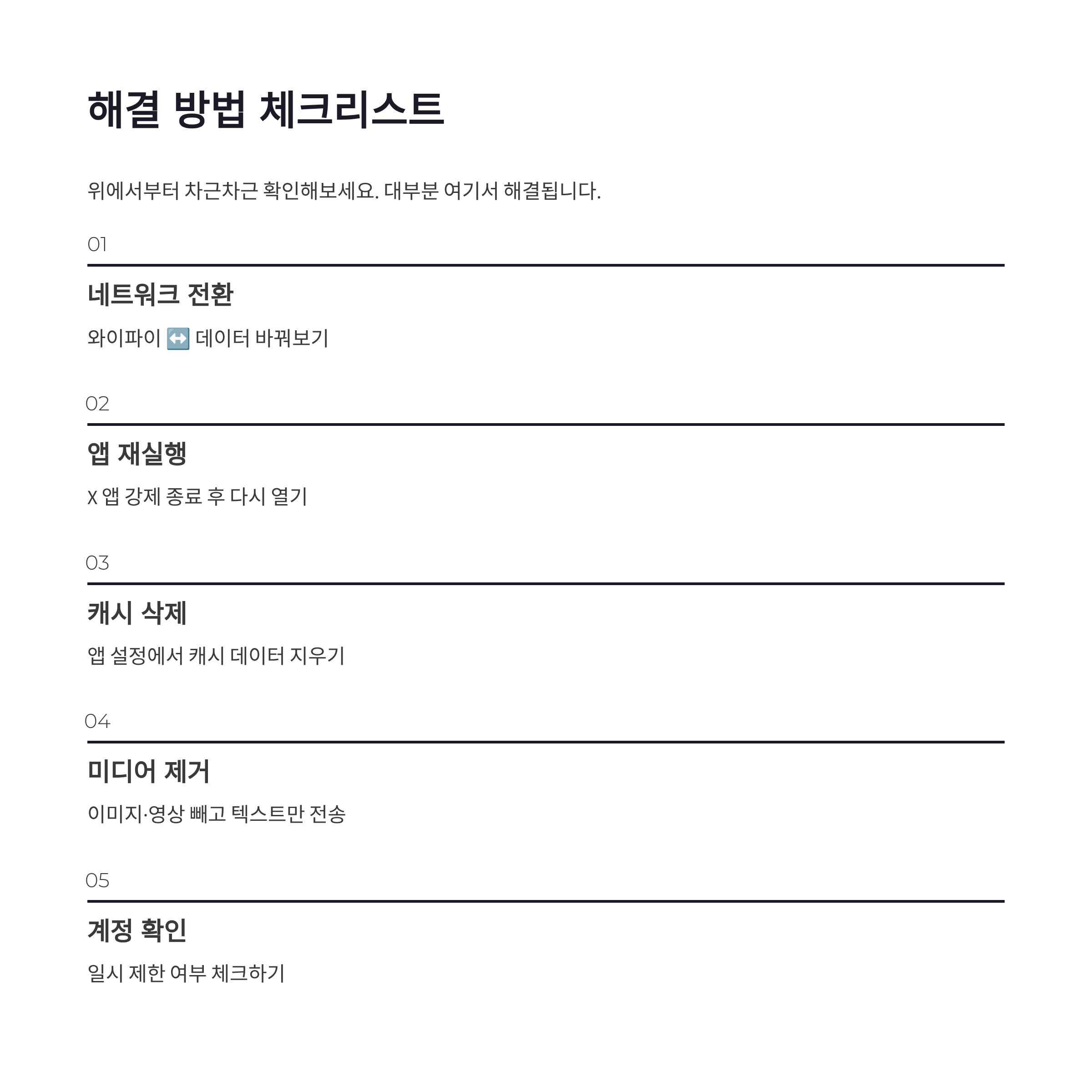 해결 방법 체크리스트

위에서부터 차근차근 확인해보세요. 대부분 여기서 해결됩니다.

01

네트워크 전환

와이파이 ↔️ 데이터 바꿔보기

02

앱 재실행

X 앱 강제 종료 후 다시 열기

03

캐시 삭제

앱 설정에서 캐시 데이터 지우기

04

미디어 제거

이미지·영상 빼고 텍스트만 전송

05

계정 확인

일시 제한 여부 체크하기